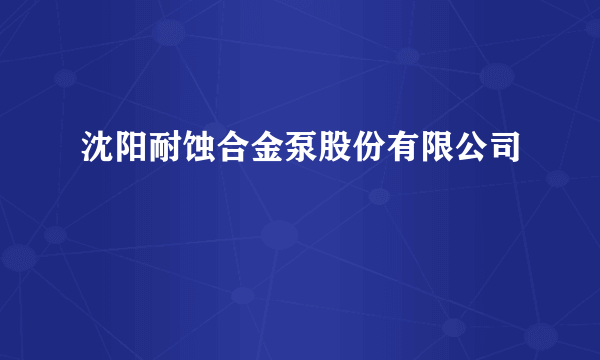 沈阳耐蚀合金泵股份有限公司